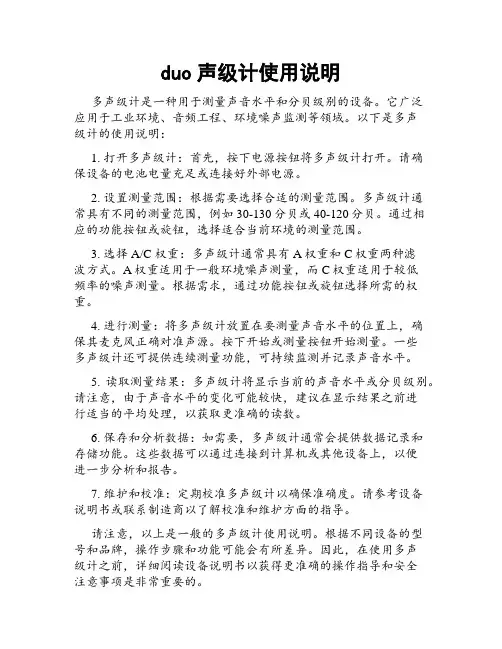 duo 声级计使用说明

多声级计是一种用于测量声音水平和分贝级别的设备。它广泛应用于工业环境、音频工程、环境噪声监测等领域。以下是多声级计的使用说明：

1. 打开多声级计：首先，按下电源按钮将多声级计打开。请确保设备的电池电量充足或连接好外部电源。

2. 设置测量范围：根据需要选择合适的测量范围。多声级计通常具有不同的测量范围，例如 30-130 分贝或 40-120 分贝。通过相应的功能按钮或旋钮，选择适合当前环境的测量范围。

3. 选择 A/C 权重：多声级计通常具有 A 权重和 C 权重两种滤波方式。A 权重适用于一般环境噪声测量，而 C 权重适用于较低频率的噪声测量。根据需求，通过功能按钮或旋钮选择所需的权重。

4. 进行测量：将多声级计放置在要测量声音水平的位置上，确保其麦克风正确对准声源。按下开始或测量按钮开始测量。一些多声级计还可提供连续测量功能，可持续监测并记录声音水平。

5. 读取测量结果：多声级计将显示当前的声音水平或分贝级别。请注意，由于声音水平的变化可能较快，建议在显示结果之前进行适当的平均处理，以获取更准确的读数。

6. 保存和分析数据：如需要，多声级计通常会提供数据记录和存储功能。这些数据可以通过连接到计算机或其他设备上，以便进一步分析和报告。

7. 维护和校准：定期校准多声级计以确保准确度。请参考设备说明书或联系制造商以了解校准和维护方面的指导。

请注意，以上是一般的多声级计使用说明。根据不同设备的型号和品牌，操作步骤和功能可能会有所差异。因此，在使用多声级计之前，详细阅读设备说明书以获得更准确的操作指导和安全注意事项是非常重要的。